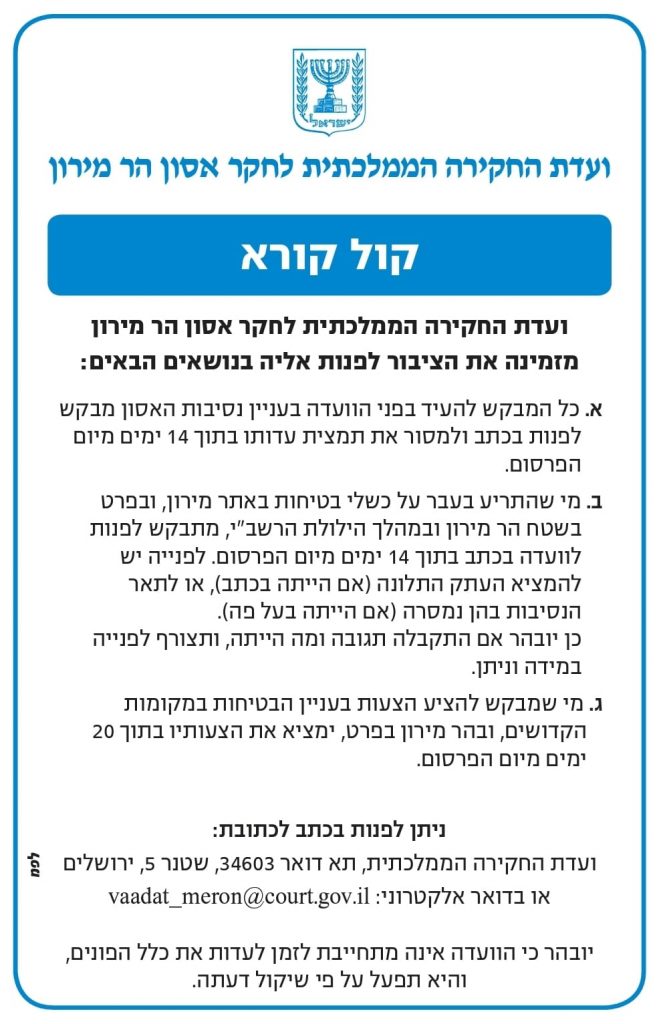 ישראל

ועדת החקירה הממלכתית לחקר אסון הר מירון

קול קורא

ועדת החקירה הממלכתית לחקר אסון הר מירון
מזמינה את הציבור לפנות אליה בנושאים הבאים:

א. כל המבקש להעיד בפני הוועדה בעניין נסיבות האסון מבקש לפנות בכתב ולמסור את תמצית עדותו בתוך 14 ימים מיום הפרסום.

ב. מי שהתריע בעבר על כשלי בטיחות באתר מירון, ובפרט בשטח הר מירון ובמהלך הילולת הרשב"י, מתבקש לפנות לוועדה בכתב בתוך 14 ימים מיום הפרסום. לפנייה יש להמציא העתק התלונה (אם הייתה בכתב), או לתאר הנסיבות בהן נמסרה (אם הייתה בעל פה).
כן יובהר אם התקבלה תגובה ומה הייתה, ותצורף לפנייה במידה וניתן.

ג. מי שמבקש להציע הצעות בעניין הבטיחות במקומות הקדושים, ובהר מירון בפרט, ימציא את הצעותיו בתוך 20 ימים מיום הפרסום.

ניתן לפנות בכתב לכתובת:
ועדת החקירה הממלכתית, תא דואר 34603, שטנר 5, ירושלים
או בדואר אלקטרוני: vaadat_meron@court.gov.il

לפמ

יובהר כי הוועדה אינה מתחייבת לזמן לעדות את כלל הפונים, והיא תפעל על פי שיקול דעתה.